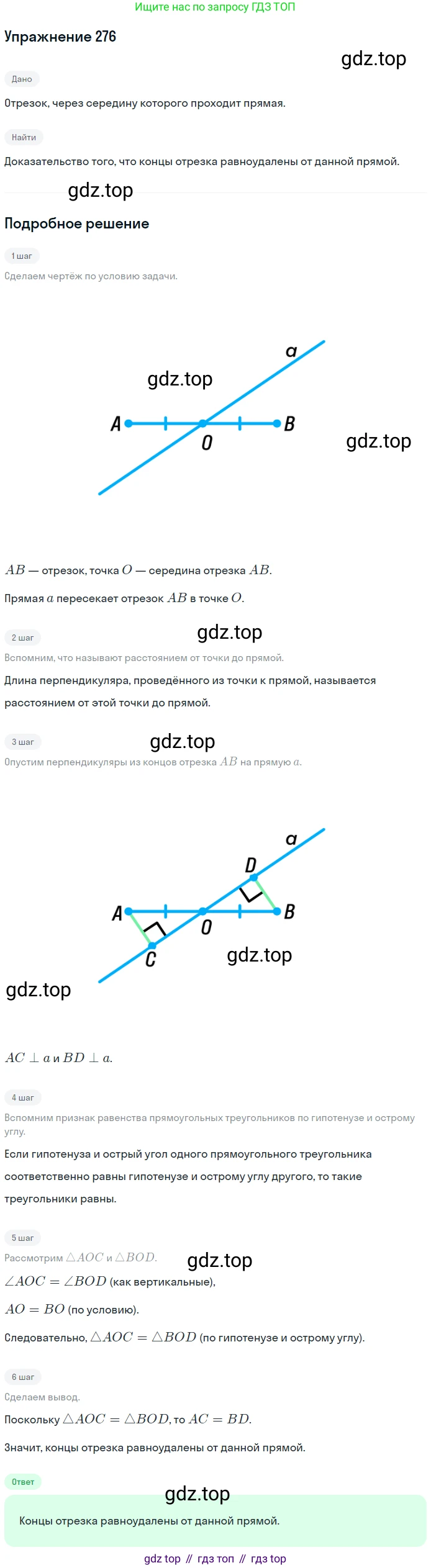 Ищите нас по запросу ГДЗ ТОП

Упражнение 276

gdz.top

Дано

Отрезок, через середину которого проходит прямая.

Найти

Доказательство того, что концы отрезка равноудалены от данной прямой.

gdz.top

Подробное решение

1 шаг

Сделаем чертёж по условию задачи.

a
gdz.top
A O B
gdz.top

$AB$ — отрезок, точка $O$ — середина отрезка $AB$.

Прямая $a$ пересекает отрезок $AB$ в точке $O$.

2 шаг

gdz.top

Вспомним, что называют расстоянием от точки до прямой.

Длина перпендикуляра, проведённого из точки к прямой, называется расстоянием от этой точки до прямой.

3 шаг

gdz.top

Опустим перпендикуляры из концов отрезка $AB$ на прямую $a$.

a
D
A O B
C
gdz.top

gdz.top

$AC \perp a$ и $BD \perp a$.

4 шаг

Вспомним признак равенства прямоугольных треугольников по гипотенузе и острому углу.

Если гипотенуза и острый угол одного прямоугольного треугольника соответственно равны гипотенузе и острому углу другого, то такие треугольники равны.

5 шаг

Рассмотрим $\triangle AOC$ и $\triangle BOD$.

gdz.top

$\angle AOC = \angle BOD$ (как вертикальные),

$AO = BO$ (по условию).

Следовательно, $\triangle AOC = \triangle BOD$ (по гипотенузе и острому углу).

6 шаг

Сделаем вывод.

Поскольку $\triangle AOC = \triangle BOD$, то $AC = BD$.

Значит, концы отрезка равноудалены от данной прямой.

Ответ

gdz.top

Концы отрезка равноудалены от данной прямой.

gdz top // гдз топ // гдз top